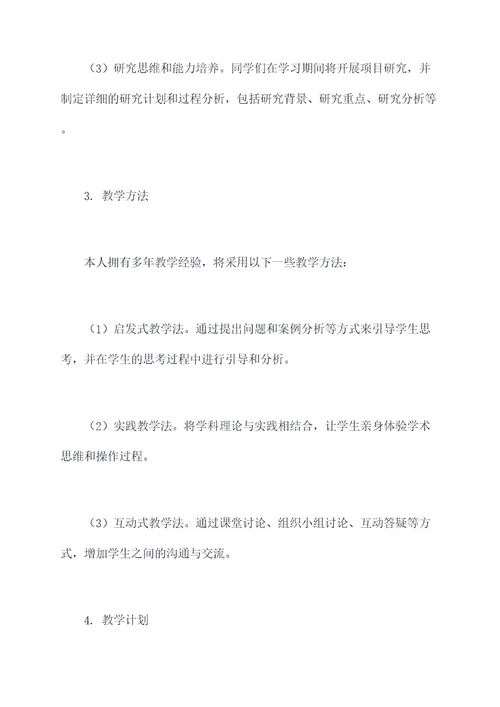 （3）研究思维和能力培养。同学们在学习期间将开展项目研究，并制定详细的研究计划和过程分析，包括研究背景、研究重点、研究分析等。

3. 教学方法

本人拥有多年教学经验，将采用以下一些教学方法：

（1）启发式教学法。通过提出问题和案例分析等方式来引导学生思考，并在学生的思考过程中进行引导和分析。

（2）实践教学法。将学科理论与实践相结合，让学生亲身体验学术思维和操作过程。

（3）互动式教学法。通过课堂讨论、组织小组讨论、互动答疑等方式，增加学生之间的沟通与交流。

4. 教学计划